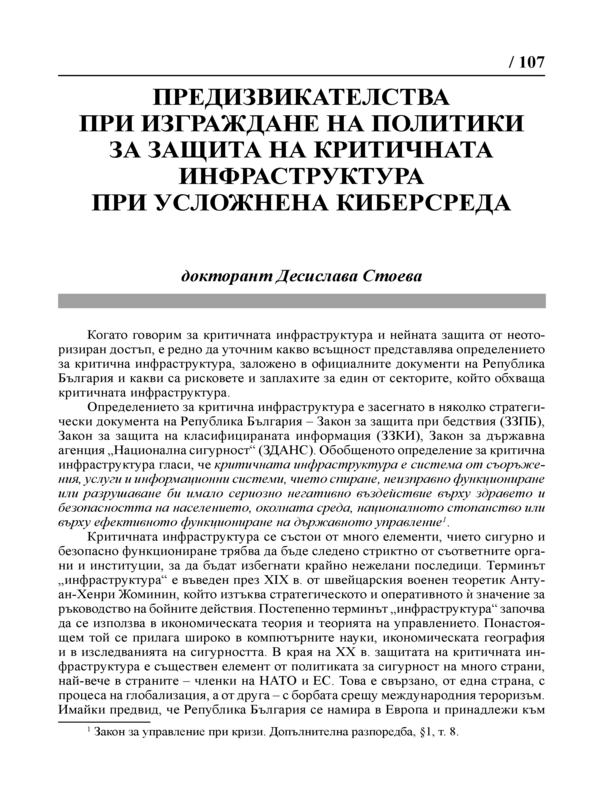 / 107

ПРЕДИЗВИКАТЕЛСТВА
ПРИ ИЗГРАЖДАНЕ НА ПОЛИТИКИ
ЗА ЗАЩИТА НА КРИТИЧНАТА
ИНФРАСТРУКТУРА
ПРИ УСЛОЖНЕНА КИБЕРСРЕДА

докторант Десислава Стоева

Когато говорим за критичната инфраструктура и нейната защита от неоторизиран достъп, е редно да уточним какво всъщност представлява определението за критична инфраструктура, заложено в официалните документи на Република България и какви са рисковете и заплахите за един от секторите, който обхваща критичната инфраструктура.

Определението за критична инфраструктура е засегнато в няколко стратегически документа на Република България – Закон за защита при бедствия (ЗЗПБ), Закон за защита на класифицираната информация (ЗЗКИ), Закон за държавна агенция „Национална сигурност“ (ЗДАНС). Обобщеното определение за критична инфраструктура гласи, че критичната инфраструктура е система от съоръжения, услуги и информационни системи, чието спиране, неизправно функциониране или разрушаване би имало сериозно негативно въздействие върху здравето и безопасността на населението, околната среда, националното стопанство или върху ефективното функциониране на държавното управление$^1$.

Критичната инфраструктура се състои от много елементи, чието сигурно и безопасно функциониране трябва да бъде следено стриктно от съответните органи и институции, за да бъдат избегнати крайно нежелани последици. Терминът „инфраструктура“ е въведен през XIX в. от швейцарския военен теоретик Антуан-Хенри Жоминин, който изтъква стратегическото и оперативното ѝ значение за ръководство на бойните действия. Постепенно терминът „инфраструктура“ започва да се използва в икономическата теория и теорията на управлението. Понастоящем той се прилага широко в компютърните науки, икономическата география и в изследванията на сигурността. В края на XX в. защитата на критичната инфраструктура е съществен елемент от политиката за сигурност на много страни, най-вече в страните – членки на НАТО и ЕС. Това е свързано, от една страна, с процеса на глобализация, а от друга – с борбата срещу международния тероризъм. Имайки предвид, че Република България се намира в Европа и принадлежи към

$^1$ Закон за управление при кризи. Допълнителна разпоредба, §1, т. 8.